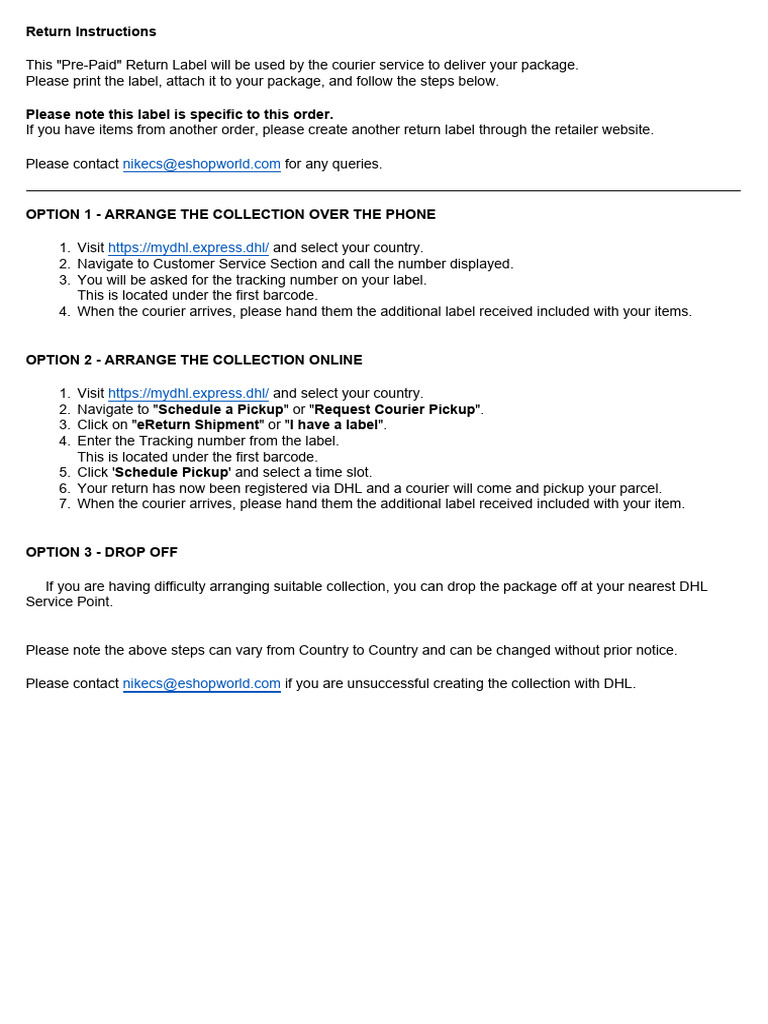 Return Instructions

This "Pre-Paid" Return Label will be used by the courier service to deliver your package.
Please print the label, attach it to your package, and follow the steps below.

Please note this label is specific to this order.
If you have items from another order, please create another return label through the retailer website.

Please contact nikecs@eshopworld.com for any queries.

OPTION 1 - ARRANGE THE COLLECTION OVER THE PHONE

1. Visit https://mydhl.express.dhl/ and select your country.
2. Navigate to Customer Service Section and call the number displayed.
3. You will be asked for the tracking number on your label.
This is located under the first barcode.
4. When the courier arrives, please hand them the additional label received included with your items.

OPTION 2 - ARRANGE THE COLLECTION ONLINE

1. Visit https://mydhl.express.dhl/ and select your country.
2. Navigate to "Schedule a Pickup" or "Request Courier Pickup".
3. Click on "eReturn Shipment" or "I have a label".
4. Enter the Tracking number from the label.
This is located under the first barcode.
5. Click 'Schedule Pickup' and select a time slot.
6. Your return has now been registered via DHL and a courier will come and pickup your parcel.
7. When the courier arrives, please hand them the additional label received included with your item.

OPTION 3 - DROP OFF

If you are having difficulty arranging suitable collection, you can drop the package off at your nearest DHL Service Point.

Please note the above steps can vary from Country to Country and can be changed without prior notice.

Please contact nikecs@eshopworld.com if you are unsuccessful creating the collection with DHL.